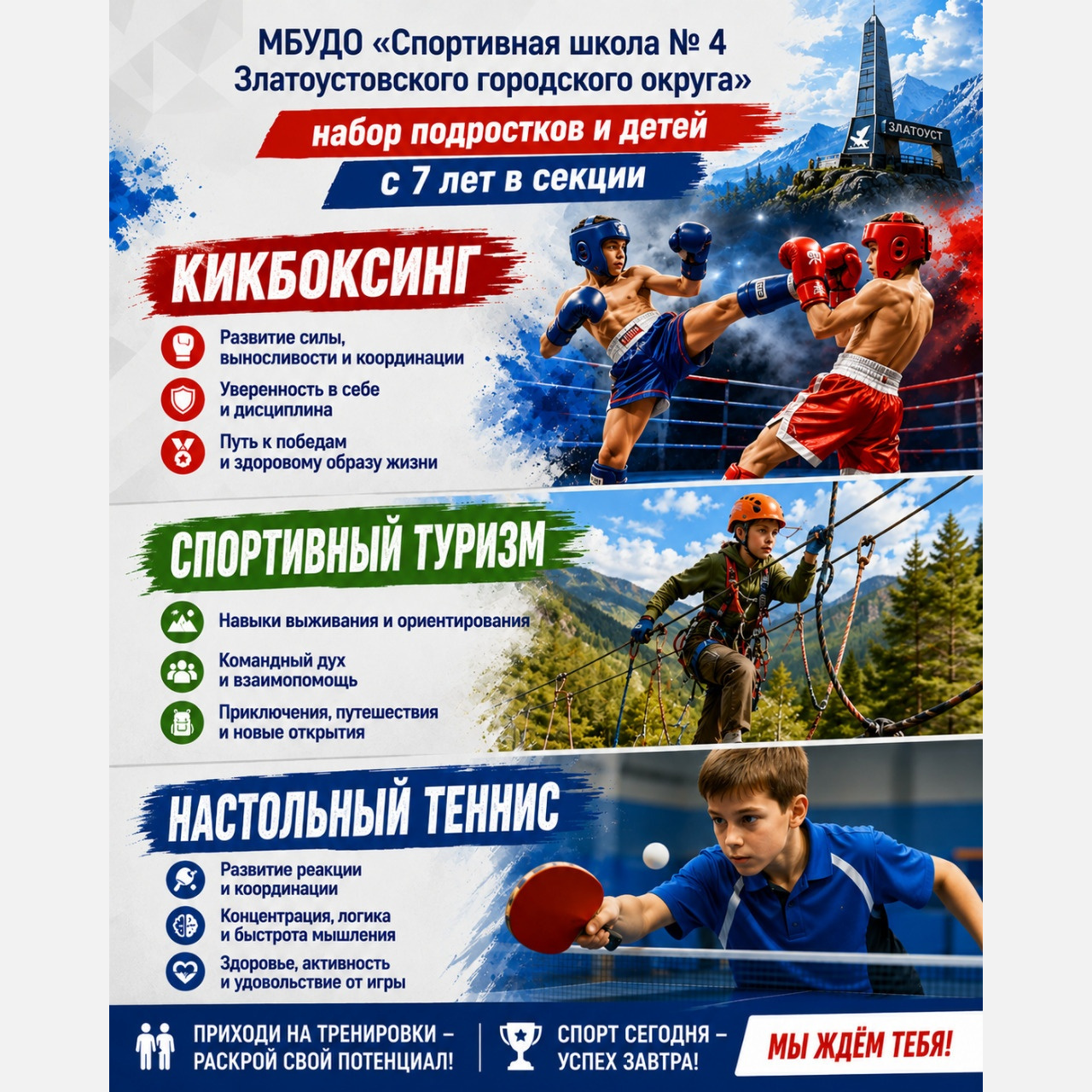 МБУДО «Спортивная школа № 4 Златоустовского городского округа»

набор подростков и детей

с 7 лет в секции

ЗЛАТОУСТ

КИКБОКСИНГ

Развитие силы, выносливости и координации

Уверенность в себе и дисциплина

Путь к победам и здоровому образу жизни

СПОРТИВНЫЙ ТУРИЗМ

Навыки выживания и ориентирования

Командный дух и взаимопомощь

Приключения, путешествия и новые открытия

НАСТОЛЬНЫЙ ТЕННИС

Развитие реакции и координации

Концентрация, логика и быстрота мышления

Здоровье, активность и удовольствие от игры

ПРИХОДИ НА ТРЕНИРОВКИ – РАСКРОЙ СВОЙ ПОТЕНЦИАЛ!

СПОРТ СЕГОДНЯ – УСПЕХ ЗАВТРА!

МЫ ЖДЁМ ТЕБЯ!